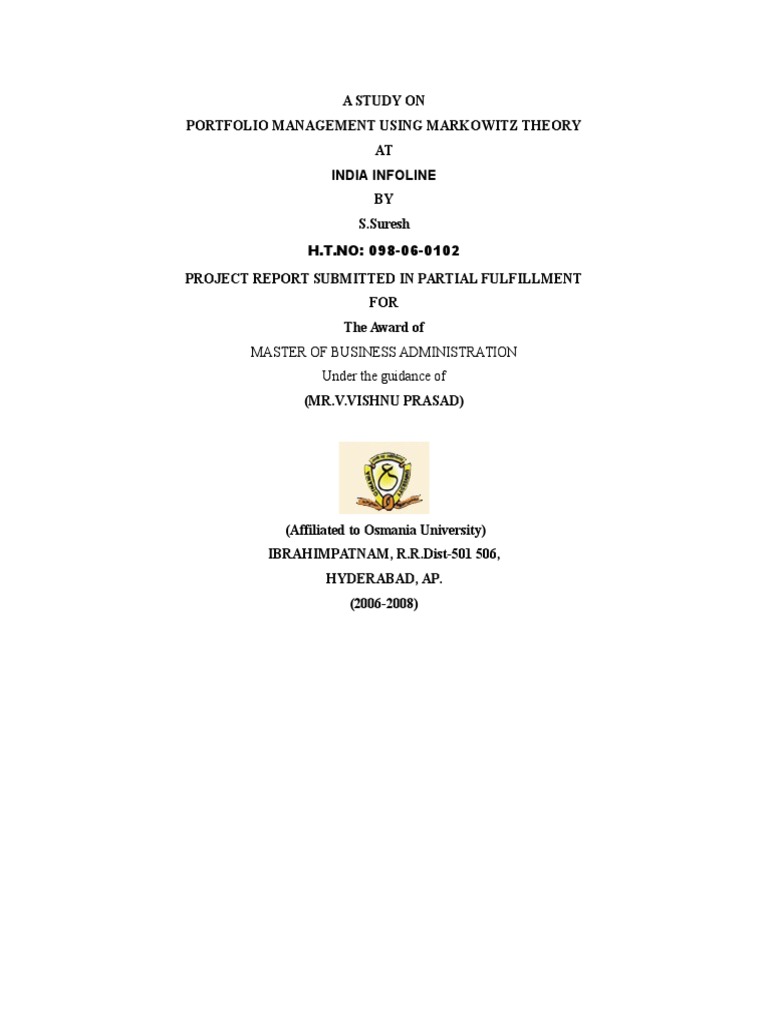 A STUDY ON
PORTFOLIO MANAGEMENT USING MARKOWITZ THEORY
AT
INDIA INFOLINE
BY
S.Suresh
H.T.NO: 098-06-0102
PROJECT REPORT SUBMITTED IN PARTIAL FULFILLMENT
FOR
The Award of
MASTER OF BUSINESS ADMINISTRATION
Under the guidance of
(MR.V.VISHNU PRASAD)

(Affiliated to Osmania University)
IBRAHIMPATNAM, R.R.Dist-501 506,
HYDERABAD, AP.
(2006-2008)